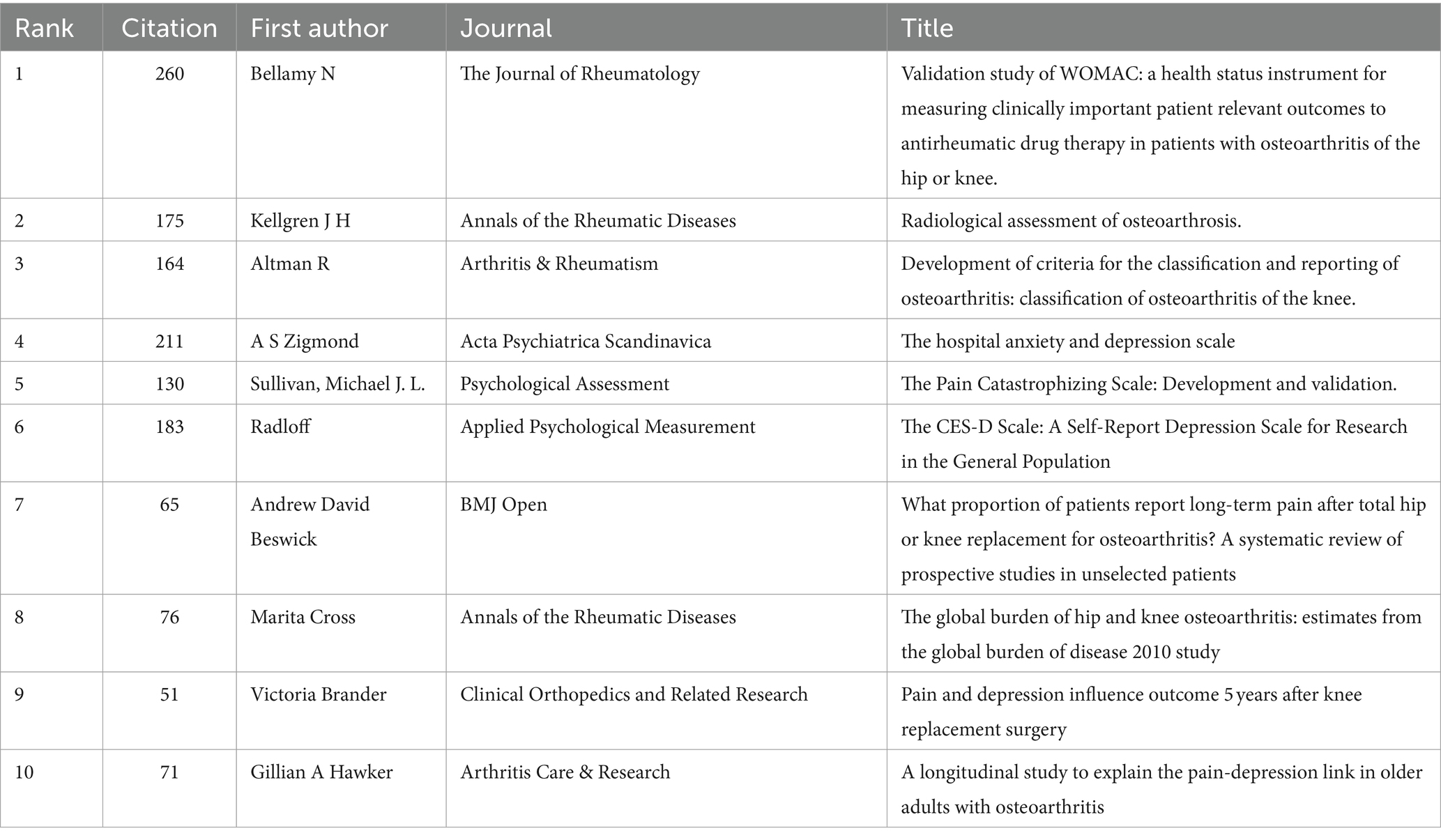 | Rank | Citation | First author | Journal | Title |
|---|---|---|---|---|
| 1 | 260 | Bellamy N | The Journal of Rheumatology | Validation study of WOMAC: a health status instrument for measuring clinically important patient relevant outcomes to antirheumatic drug therapy in patients with osteoarthritis of the hip or knee. |
| 2 | 175 | Kellgren J H | Annals of the Rheumatic Diseases | Radiological assessment of osteoarthrosis. |
| 3 | 164 | Altman R | Arthritis & Rheumatism | Development of criteria for the classification and reporting of osteoarthritis: classification of osteoarthritis of the knee. |
| 4 | 211 | A S Zigmond | Acta Psychiatrica Scandinavica | The hospital anxiety and depression scale |
| 5 | 130 | Sullivan, Michael J. L. | Psychological Assessment | The Pain Catastrophizing Scale: Development and validation. |
| 6 | 183 | Radloff | Applied Psychological Measurement | The CES-D Scale: A Self-Report Depression Scale for Research in the General Population |
| 7 | 65 | Andrew David Beswick | BMJ Open | What proportion of patients report long-term pain after total hip or knee replacement for osteoarthritis? A systematic review of prospective studies in unselected patients |
| 8 | 76 | Marita Cross | Annals of the Rheumatic Diseases | The global burden of hip and knee osteoarthritis: estimates from the global burden of disease 2010 study |
| 9 | 51 | Victoria Brander | Clinical Orthopedics and Related Research | Pain and depression influence outcome 5 years after knee replacement surgery |
| 10 | 71 | Gillian A Hawker | Arthritis Care & Research | A longitudinal study to explain the pain-depression link in older adults with osteoarthritis |